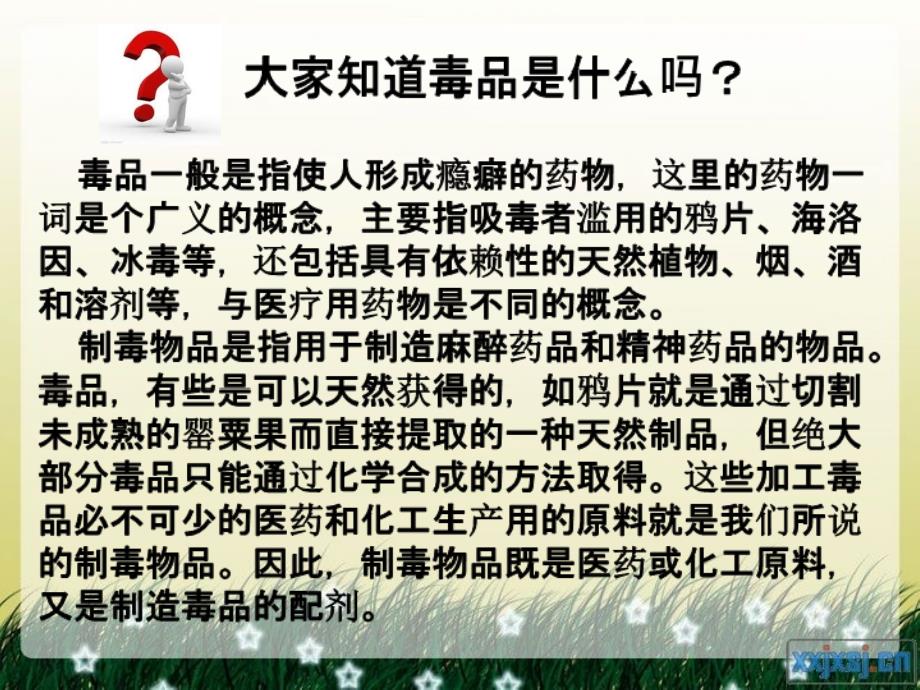 大家知道毒品是什么吗？

毒品一般是指使人形成瘾癖的药物，这里的药物一词是个广义的概念，主要指吸毒者滥用的鸦片、海洛因、冰毒等，还包括具有依赖性的天然植物、烟、酒和溶剂等，与医疗用药物是不同的概念。

制毒物品是指用于制造麻醉药品和精神药品的物品。毒品，有些是可以天然获得的，如鸦片就是通过切割未成熟的罂粟果而直接提取的一种天然制品，但绝大部分毒品只能通过化学合成的方法取得。这些加工毒品必不可少的医药和化工生产用的原料就是我们所说的制毒物品。因此，制毒物品既是医药或化工原料，又是制造毒品的配剂。

xxjxsj.cn